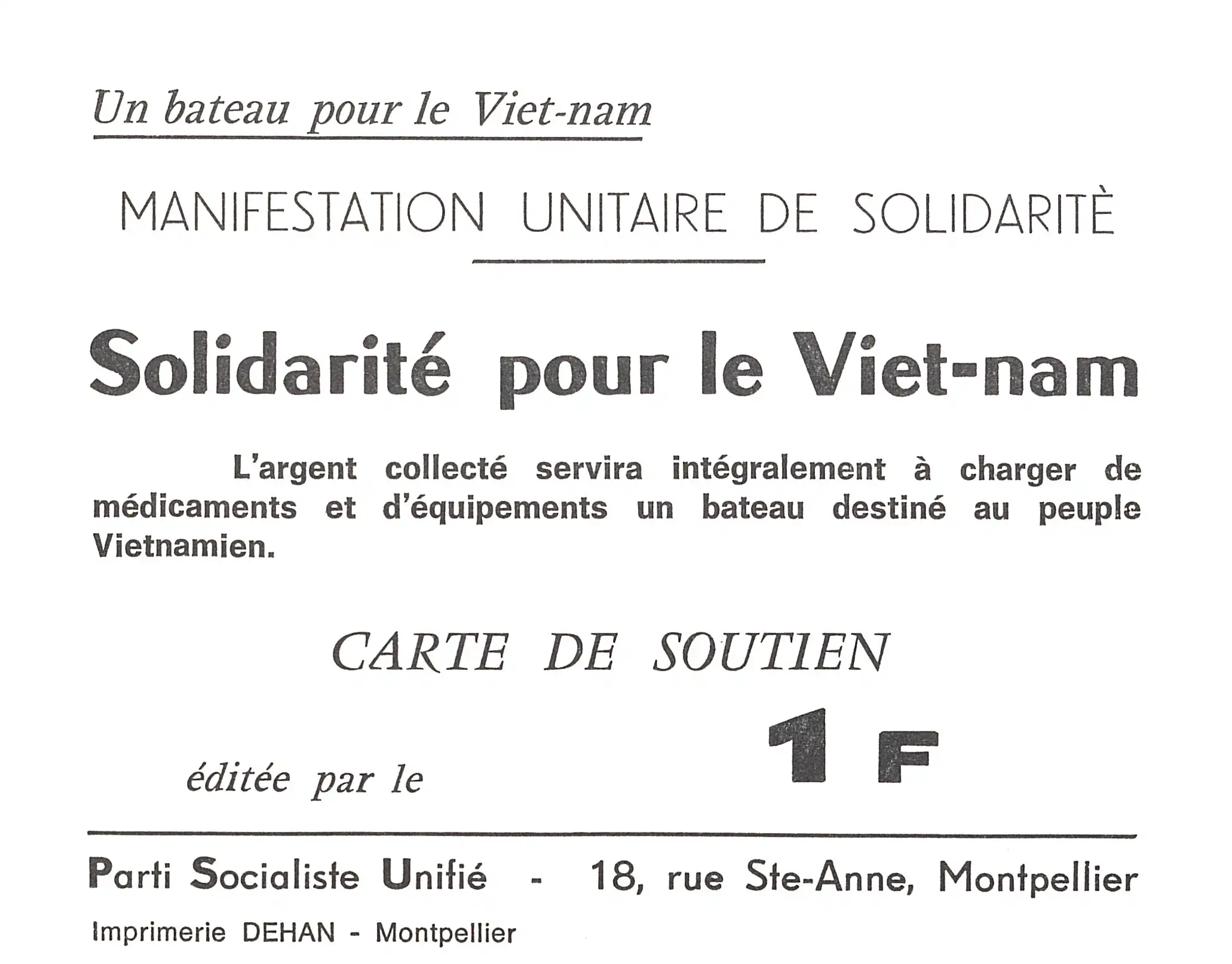 Un bateau pour le Viet-nam

MANIFESTATION UNITAIRE DE SOLIDARITÈ

Solidarité pour le Viet-nam

L'argent collecté servira intégralement à charger de médicaments et d'équipements un bateau destiné au peuple Vietnamien.

CARTE DE SOUTIEN

éditée par le

1 F

Parti Socialiste Unifié - 18, rue Ste-Anne, Montpellier

Imprimerie DEHAN - Montpellier